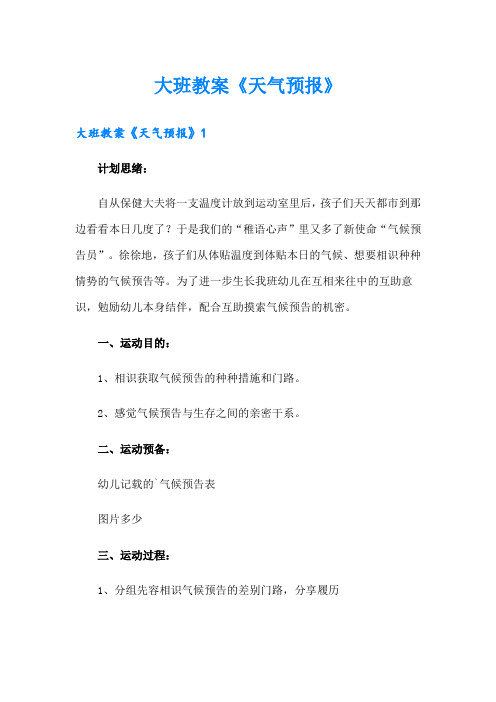 大班教案《天气预报》

大班教案《天气预报》1

计划思绪：

自从保健大夫将一支温度计放到运动室里后，孩子们天天都市到那边看看本日几度了？于是我们的“稚语心声”里又多了新使命“气候预告员”。徐徐地，孩子们从体贴温度到体贴本日的气候、想要相识种种情势的气候预告等。为了进一步生长我班幼儿在互相来往中的互助意识，勉励幼儿本身结伴，配合互助摸索气候预告的机密。

一、运动目的：

1、相识获取气候预告的种种措施和门路。

2、感觉气候预告与生存之间的亲密干系。

二、运动预备：

幼儿记载的`气候预告表

图片多少

三、运动过程：

1、分组先容相识气候预告的差别门路，分享履历